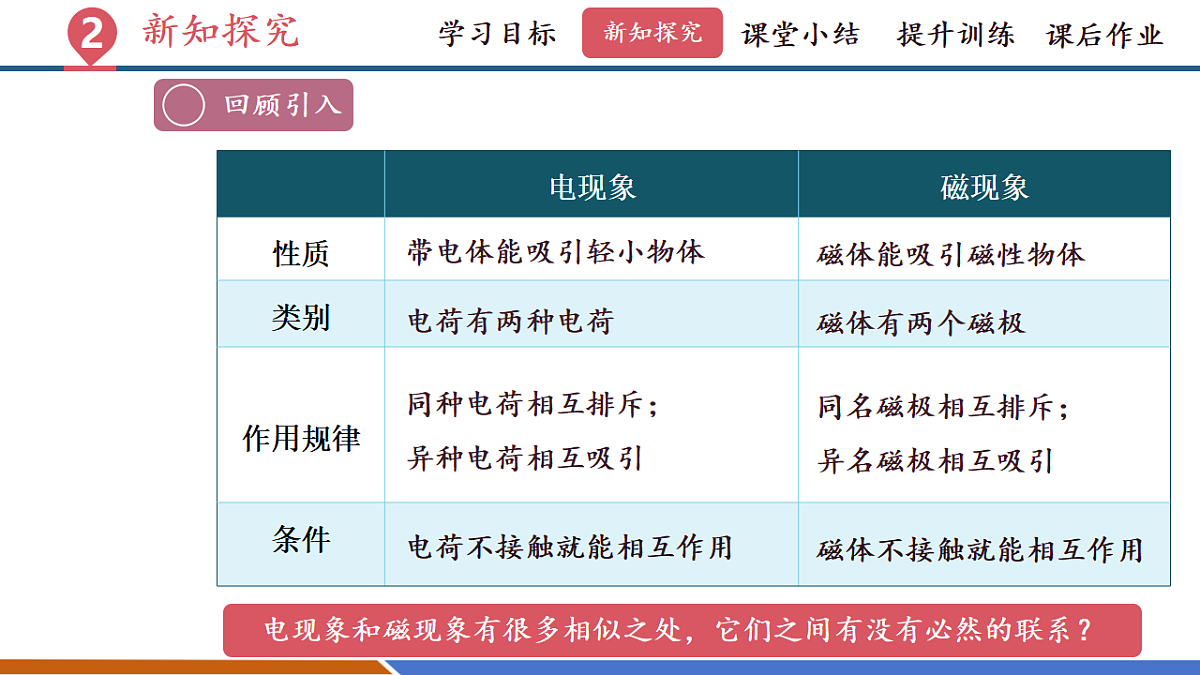 2 新知探究

学习目标 新知探究 课堂小结 提升训练 课后作业

回顾引入

| | 电现象 | 磁现象 |
|---|---|---|
| 性质 | 带电体能吸引轻小物体 | 磁体能吸引磁性物体 |
| 类别 | 电荷有两种电荷 | 磁体有两个磁极 |
| 作用规律 | 同种电荷相互排斥；异种电荷相互吸引 | 同名磁极相互排斥；异名磁极相互吸引 |
| 条件 | 电荷不接触就能相互作用 | 磁体不接触就能相互作用 |

电现象和磁现象有很多相似之处，它们之间有没有必然的联系？